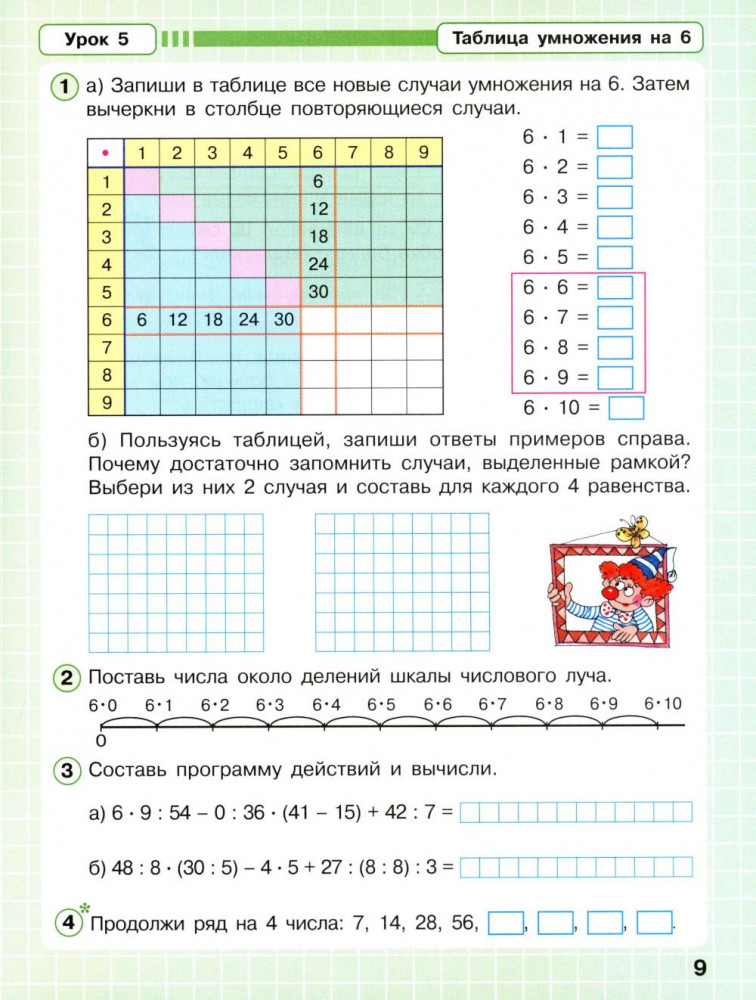 Урок 5

Таблица умножения на 6

1 а) Запиши в таблице все новые случаи умножения на 6. Затем вычеркни в столбце повторяющиеся случаи.

| • | 1 | 2 | 3 | 4 | 5 | 6 | 7 | 8 | 9 |
|---|---|---|---|---|---|---|---|---|---|
| 1 | | | | | | 6 | | | |
| 2 | | | | | | 12 | | | |
| 3 | | | | | | 18 | | | |
| 4 | | | | | | 24 | | | |
| 5 | | | | | | 30 | | | |
| 6 | 6 | 12 | 18 | 24 | 30 | | | | |
| 7 | | | | | | | | | |
| 8 | | | | | | | | | |
| 9 | | | | | | | | | |

$6 \cdot 1 =$
$6 \cdot 2 =$
$6 \cdot 3 =$
$6 \cdot 4 =$
$6 \cdot 5 =$
$6 \cdot 6 =$
$6 \cdot 7 =$
$6 \cdot 8 =$
$6 \cdot 9 =$
$6 \cdot 10 =$

б) Пользуясь таблицей, запиши ответы примеров справа. Почему достаточно запомнить случаи, выделенные рамкой? Выбери из них 2 случая и составь для каждого 4 равенства.

2 Поставь числа около делений шкалы числового луча.

$6 \cdot 0$ $6 \cdot 1$ $6 \cdot 2$ $6 \cdot 3$ $6 \cdot 4$ $6 \cdot 5$ $6 \cdot 6$ $6 \cdot 7$ $6 \cdot 8$ $6 \cdot 9$ $6 \cdot 10$
0

3 Составь программу действий и вычисли.

а) $6 \cdot 9 : 54 - 0 : 36 \cdot (41 - 15) + 42 : 7 =$

б) $48 : 8 \cdot (30 : 5) - 4 \cdot 5 + 27 : (8 : 8) : 3 =$

4* Продолжи ряд на 4 числа: 7, 14, 28, 56, , , , .

9